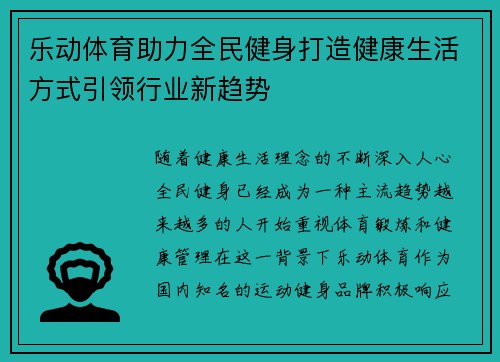 乐动体育助力全民健身打造健康生活方式引领行业新趋势

随着健康生活理念的不断深入人心全民健身已经成为一种主流趋势越来越多的人开始重视体育锻炼和健康管理在这一背景下乐动体育作为国内知名的运动健身品牌积极响应